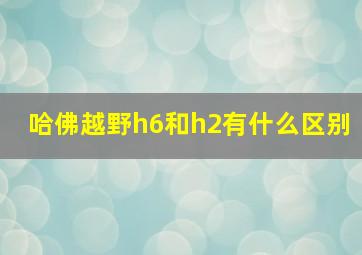 哈佛越野h6和h2有什么区别